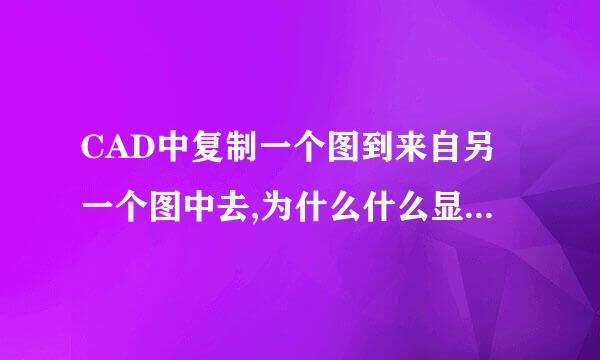 CAD中复制一个图到来自另一个图中去,为什么什么显...